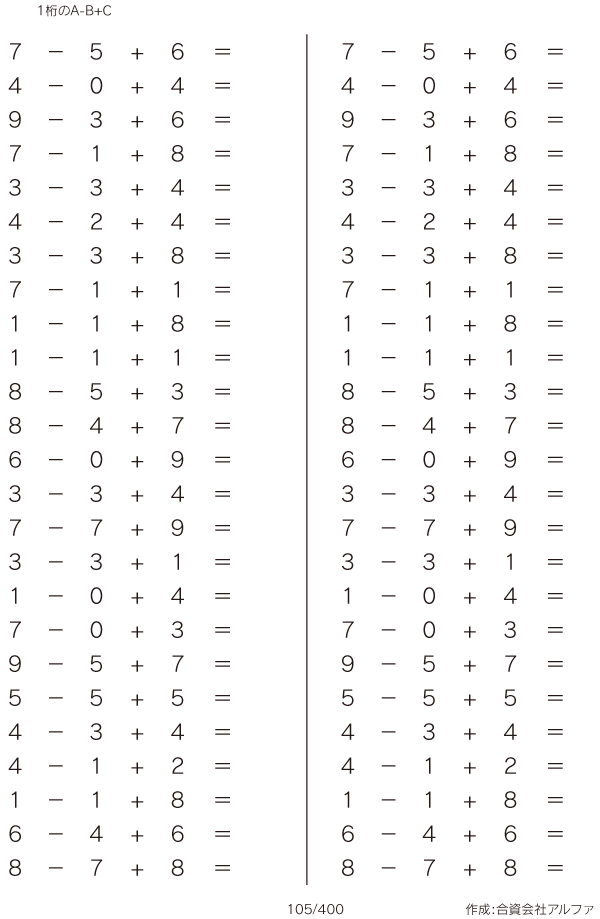 1桁のA-B+C

$7 - 5 + 6 =$
$4 - 0 + 4 =$
$9 - 3 + 6 =$
$7 - 1 + 8 =$
$3 - 3 + 4 =$
$4 - 2 + 4 =$
$3 - 3 + 8 =$
$7 - 1 + 1 =$
$1 - 1 + 8 =$
$1 - 1 + 1 =$
$8 - 5 + 3 =$
$8 - 4 + 7 =$
$6 - 0 + 9 =$
$3 - 3 + 4 =$
$7 - 7 + 9 =$
$3 - 3 + 1 =$
$1 - 0 + 4 =$
$7 - 0 + 3 =$
$9 - 5 + 7 =$
$5 - 5 + 5 =$
$4 - 3 + 4 =$
$4 - 1 + 2 =$
$1 - 1 + 8 =$
$6 - 4 + 6 =$
$8 - 7 + 8 =$

$7 - 5 + 6 =$
$4 - 0 + 4 =$
$9 - 3 + 6 =$
$7 - 1 + 8 =$
$3 - 3 + 4 =$
$4 - 2 + 4 =$
$3 - 3 + 8 =$
$7 - 1 + 1 =$
$1 - 1 + 8 =$
$1 - 1 + 1 =$
$8 - 5 + 3 =$
$8 - 4 + 7 =$
$6 - 0 + 9 =$
$3 - 3 + 4 =$
$7 - 7 + 9 =$
$3 - 3 + 1 =$
$1 - 0 + 4 =$
$7 - 0 + 3 =$
$9 - 5 + 7 =$
$5 - 5 + 5 =$
$4 - 3 + 4 =$
$4 - 1 + 2 =$
$1 - 1 + 8 =$
$6 - 4 + 6 =$
$8 - 7 + 8 =$

105/400

作成:合資会社アルファ